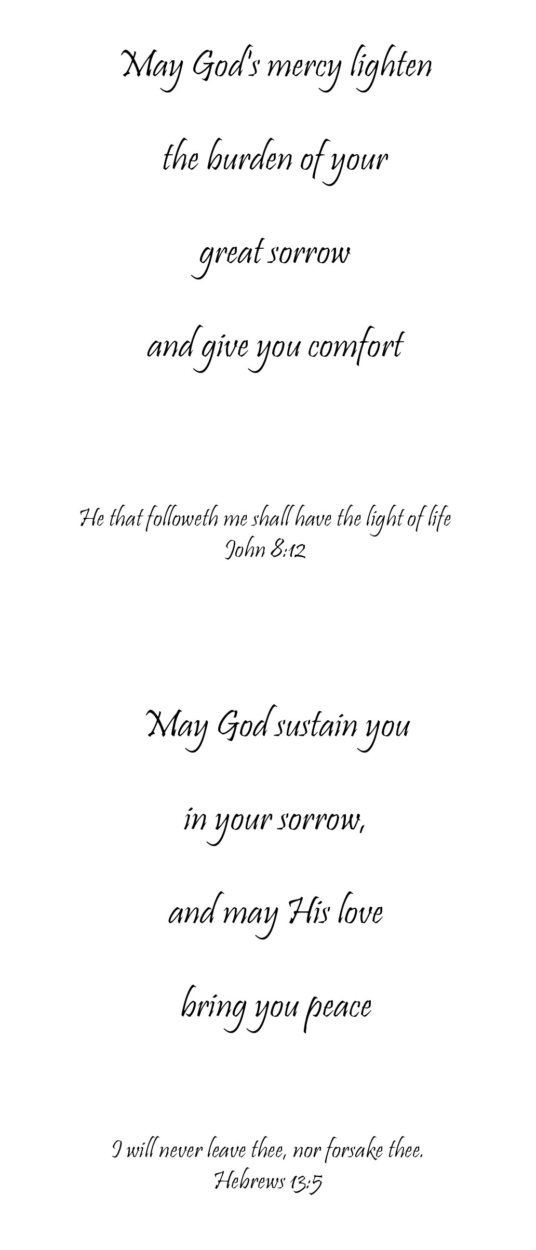 May God's mercy lighten

the burden of your

great sorrow

and give you comfort

He that followeth me shall have the light of life
John 8:12

May God sustain you

in your sorrow,

and may His love

bring you peace

I will never leave thee, nor forsake thee.
Hebrews 13:5